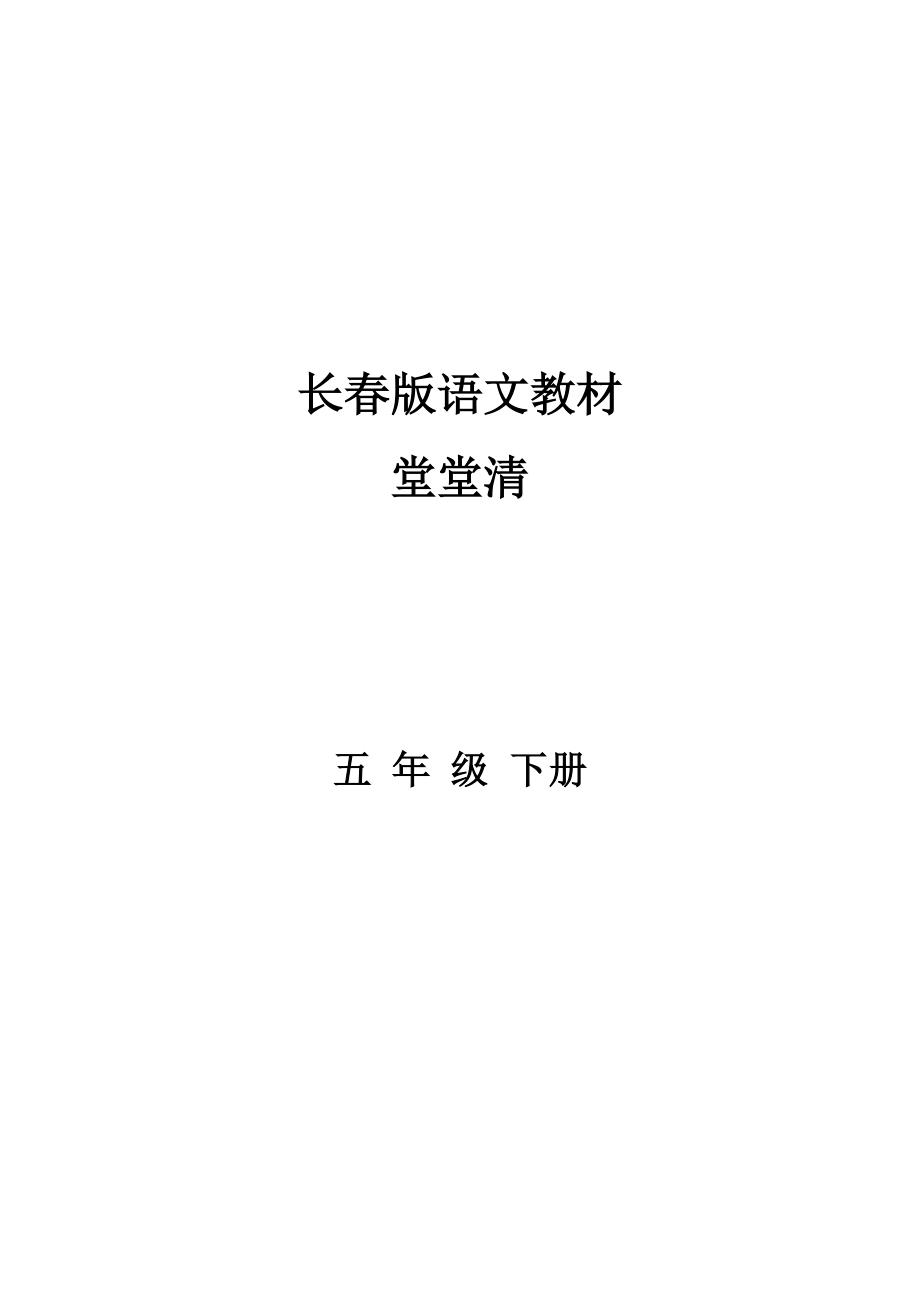 长春版语文教材
堂堂清

五 年 级 下册